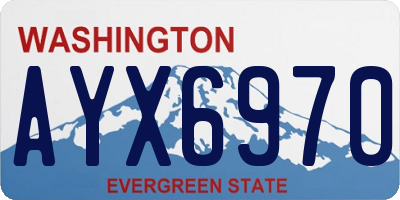 WASHINGTON

AYX6970

EVERGREEN STATE